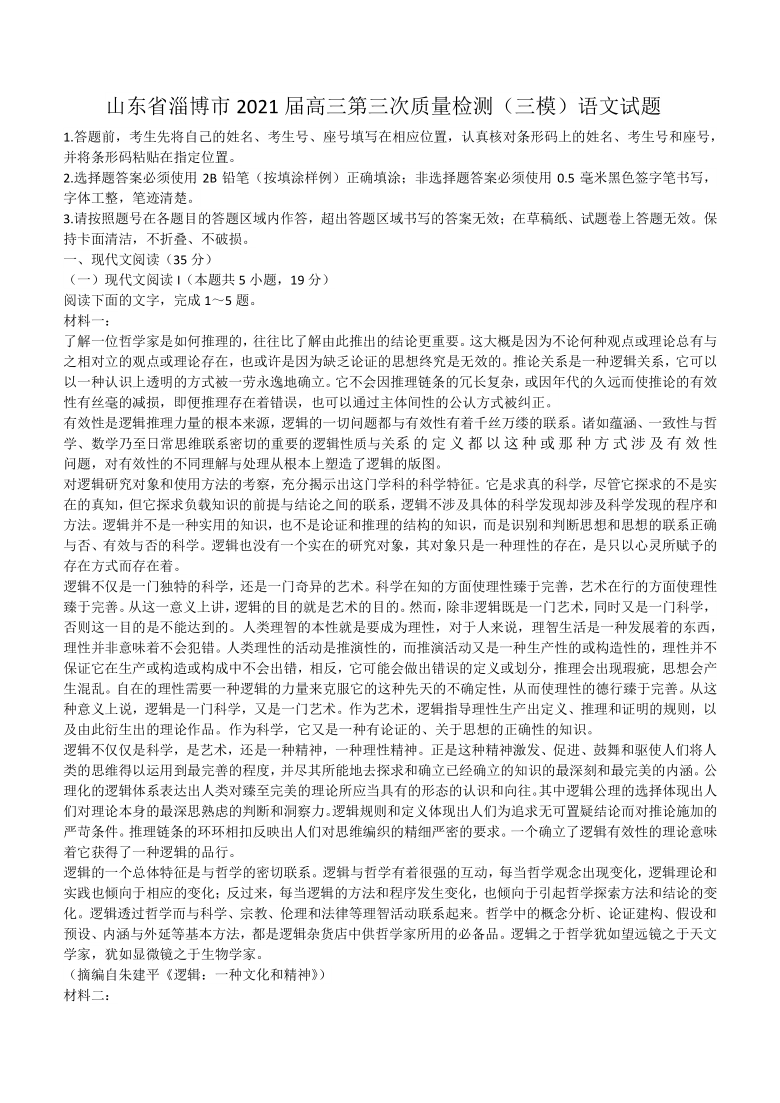 山东省淄博市 2021 届高三第三次质量检测（三模）语文试题

1.答题前，考生先将自己的姓名、考生号、座号填写在相应位置，认真核对条形码上的姓名、考生号和座号，并将条形码粘贴在指定位置。
2.选择题答案必须使用 2B 铅笔（按填涂样例）正确填涂；非选择题答案必须使用 0.5 毫米黑色签字笔书写，字体工整，笔迹清楚。
3.请按照题号在各题目的答题区域内作答，超出答题区域书写的答案无效；在草稿纸、试题卷上答题无效。保持卡面清洁，不折叠、不破损。

一、现代文阅读（35 分）
（一）现代文阅读 I（本题共 5 小题，19 分）
阅读下面的文字，完成 1～5 题。
材料一：

了解一位哲学家是如何推理的，往往比了解由此推出的结论更重要。这大概是因为不论何种观点或理论总有与之相对立的观点或理论存在，也或许是因为缺乏论证的思想终究是无效的。推论关系是一种逻辑关系，它可以以一种认识上透明的方式被一劳永逸地确立。它不会因推理链条的冗长复杂，或因年代的久远而使推论的有效性有丝毫的减损，即便推理存在着错误，也可以通过主体间性的公认方式被纠正。

有效性是逻辑推理力量的根本来源，逻辑的一切问题都与有效性有着千丝万缕的联系。诸如蕴涵、一致性与哲学、数学乃至日常思维联系密切的重要的逻辑性质与关系的定义都以这种或那种方式涉及有效性问题，对有效性的不同理解与处理从根本上塑造了逻辑的版图。

对逻辑研究对象和使用方法的考察，充分揭示出这门学科的科学特征。它是求真的科学，尽管它探求的不是实在的真知，但它探求负载知识的前提与结论之间的联系，逻辑不涉及具体的科学发现却涉及科学发现的程序和方法。逻辑并不是一种实用的知识，也不是论证和推理的结构的知识，而是识别和判断思想和思想的联系正确与否、有效与否的科学。逻辑也没有一个实在的研究对象，其对象只是一种理性的存在，是只以心灵所赋予的存在方式而存在着。

逻辑不仅是一门独特的科学，还是一门奇异的艺术。科学在知的方面使理性臻于完善，艺术在行的方面使理性臻于完善。从这一意义上讲，逻辑的目的就是艺术的目的。然而，除非逻辑既是一门艺术，同时又是一门科学，否则这一目的是不能达到的。人类理智的本性就是要成为理性，对于人来说，理智生活是一种发展着的东西，理性并非意味着不会犯错。人类理性的活动是推演性的，而推演活动又是一种生产性的或构造性的，理性并不保证它在生产或构造或构成中不会出错，相反，它可能会做出错误的定义或划分，推理会出现瑕疵，思想会产生混乱。自在的理性需要一种逻辑的力量来克服它的这种先天的不确定性，从而使理性的德行臻于完善。从这种意义上说，逻辑是一门科学，又是一门艺术。作为艺术，逻辑指导理性生产出定义、推理和证明的规则，以及由此衍生出的理论作品。作为科学，它又是一种有论证的、关于思想的正确性的知识。

逻辑不仅仅是科学，是艺术，还是一种精神，一种理性精神。正是这种精神激发、促进、鼓舞和驱使人们将人类的思维得以运用到最完善的程度，并尽其所能地去探求和确立已经确立的知识的最深刻和最完美的内涵。公理化的逻辑体系表达出人类对臻至完美的理论所应当具有的形态的认识和向往。其中逻辑公理的选择体现出人们对理论本身的最深思熟虑的判断和洞察力。逻辑规则和定义体现出人们为追求无可置疑结论而对推论施加的严苛条件。推理链条的环环相扣反映出人们对思维编织的精细严密的要求。一个确立了逻辑有效性的理论意味着它获得了一种逻辑的品行。

逻辑的一个总体特征是与哲学的密切联系。逻辑与哲学有着很强的互动，每当哲学观念出现变化，逻辑理论和实践也倾向于相应的变化；反过来，每当逻辑的方法和程序发生变化，也倾向于引起哲学探索方法和结论的变化。逻辑透过哲学而与科学、宗教、伦理和法律等理智活动联系起来。哲学中的概念分析、论证建构、假设和预设、内涵与外延等基本方法，都是逻辑杂货店中供哲学家所用的必备品。逻辑之于哲学犹如望远镜之于天文学家，犹如显微镜之于生物学家。
（摘编自朱建平《逻辑：一种文化和精神》）
材料二：